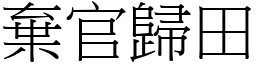 棄官歸田